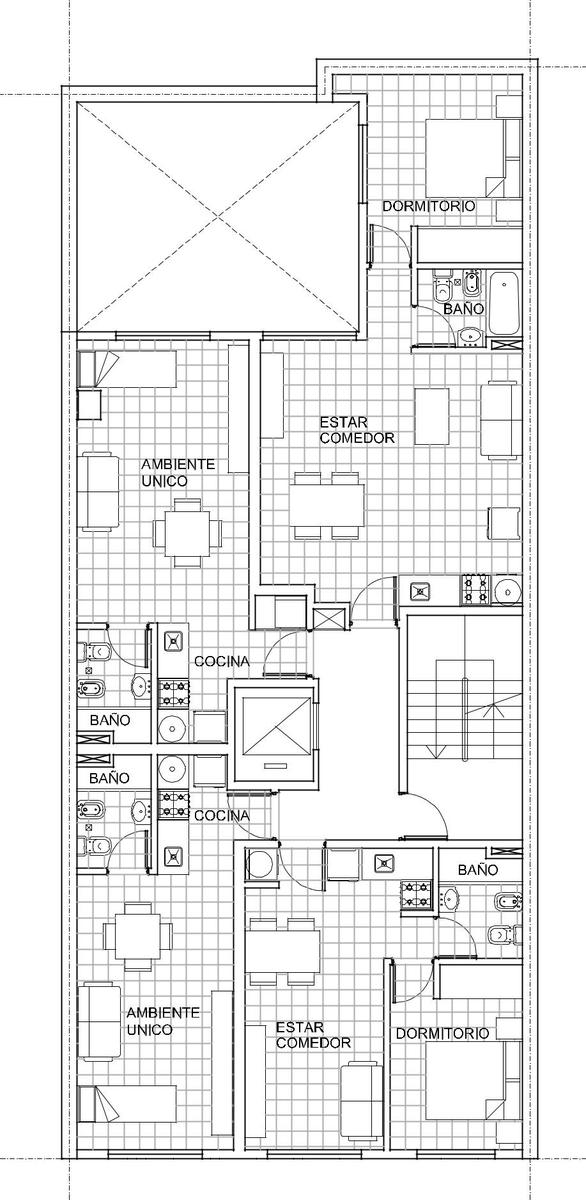 DORMITORIO
BAÑO
ESTAR
COMEDOR
AMBIENTE
UNICO
COCINA
BAÑO
BAÑO
COCINA
BAÑO
AMBIENTE
UNICO
ESTAR
COMEDOR
DORMITORIO